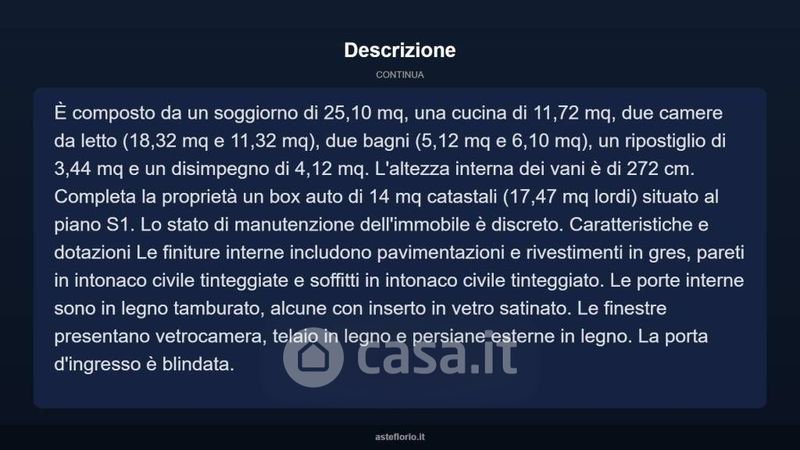 Descrizione

CONTINUA

È composto da un soggiorno di 25,10 mq, una cucina di 11,72 mq, due camere da letto (18,32 mq e 11,32 mq), due bagni (5,12 mq e 6,10 mq), un ripostiglio di 3,44 mq e un disimpegno di 4,12 mq. L'altezza interna dei vani è di 272 cm. Completa la proprietà un box auto di 14 mq catastali (17,47 mq lordi) situato al piano S1. Lo stato di manutenzione dell'immobile è discreto. Caratteristiche e dotazioni Le finiture interne includono pavimentazioni e rivestimenti in gres, pareti in intonaco civile tinteggiate e soffitti in intonaco civile tinteggiato. Le porte interne sono in legno tamburato, alcune con inserto in vetro satinato. Le finestre presentano vetrocamera, telaio in legno e persiane esterne in legno. La porta d'ingresso è blindata.

casa.it

asteflorio.it